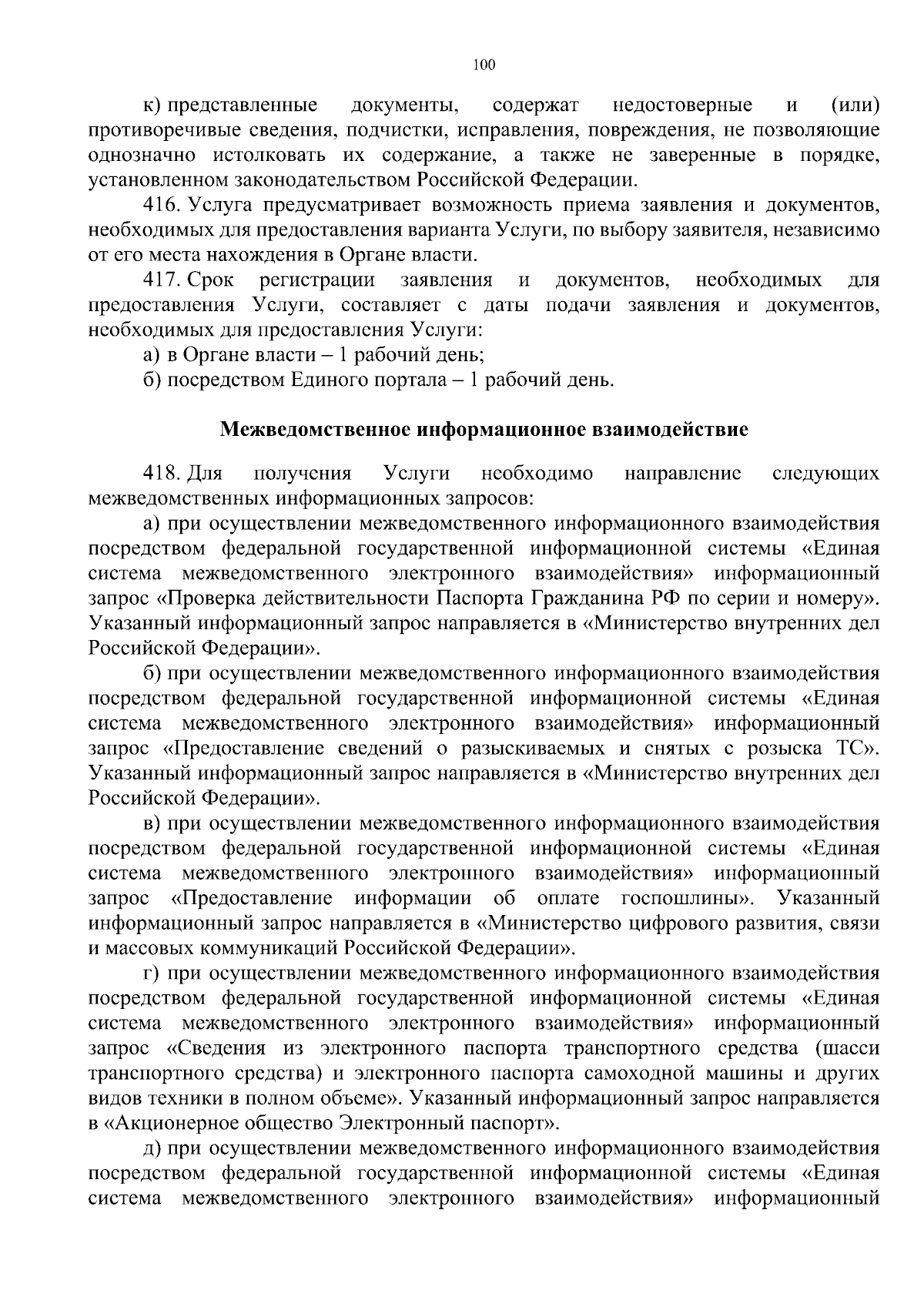 100

к) представленные документы, содержат недостоверные и (или) противоречивые сведения, подчистки, исправления, повреждения, не позволяющие однозначно истолковать их содержание, а также не заверенные в порядке, установленном законодательством Российской Федерации.

416. Услуга предусматривает возможность приема заявления и документов, необходимых для предоставления варианта Услуги, по выбору заявителя, независимо от его места нахождения в Органе власти.

417. Срок регистрации заявления и документов, необходимых для предоставления Услуги, составляет с даты подачи заявления и документов, необходимых для предоставления Услуги:

а) в Органе власти – 1 рабочий день;

б) посредством Единого портала – 1 рабочий день.

Межведомственное информационное взаимодействие

418. Для получения Услуги необходимо направление следующих межведомственных информационных запросов:

а) при осуществлении межведомственного информационного взаимодействия посредством федеральной государственной информационной системы «Единая система межведомственного электронного взаимодействия» информационный запрос «Проверка действительности Паспорта Гражданина РФ по серии и номеру». Указанный информационный запрос направляется в «Министерство внутренних дел Российской Федерации».

б) при осуществлении межведомственного информационного взаимодействия посредством федеральной государственной информационной системы «Единая система межведомственного электронного взаимодействия» информационный запрос «Предоставление сведений о разыскиваемых и снятых с розыска ТС». Указанный информационный запрос направляется в «Министерство внутренних дел Российской Федерации».

в) при осуществлении межведомственного информационного взаимодействия посредством федеральной государственной информационной системы «Единая система межведомственного электронного взаимодействия» информационный запрос «Предоставление информации об оплате госпошлины». Указанный информационный запрос направляется в «Министерство цифрового развития, связи и массовых коммуникаций Российской Федерации».

г) при осуществлении межведомственного информационного взаимодействия посредством федеральной государственной информационной системы «Единая система межведомственного электронного взаимодействия» информационный запрос «Сведения из электронного паспорта транспортного средства (шасси транспортного средства) и электронного паспорта самоходной машины и других видов техники в полном объеме». Указанный информационный запрос направляется в «Акционерное общество Электронный паспорт».

д) при осуществлении межведомственного информационного взаимодействия посредством федеральной государственной информационной системы «Единая система межведомственного электронного взаимодействия» информационный